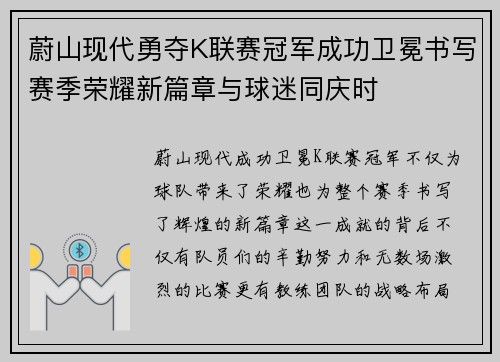 蔚山现代勇夺K联赛冠军成功卫冕书写赛季荣耀新篇章与球迷同庆时

蔚山现代成功卫冕K联赛冠军不仅为球队带来了荣耀也为整个赛季书写了辉煌的新篇章这一成就的背后不仅有队员们的辛勤努力和无数场激烈的比赛更有教练团队的战略布局